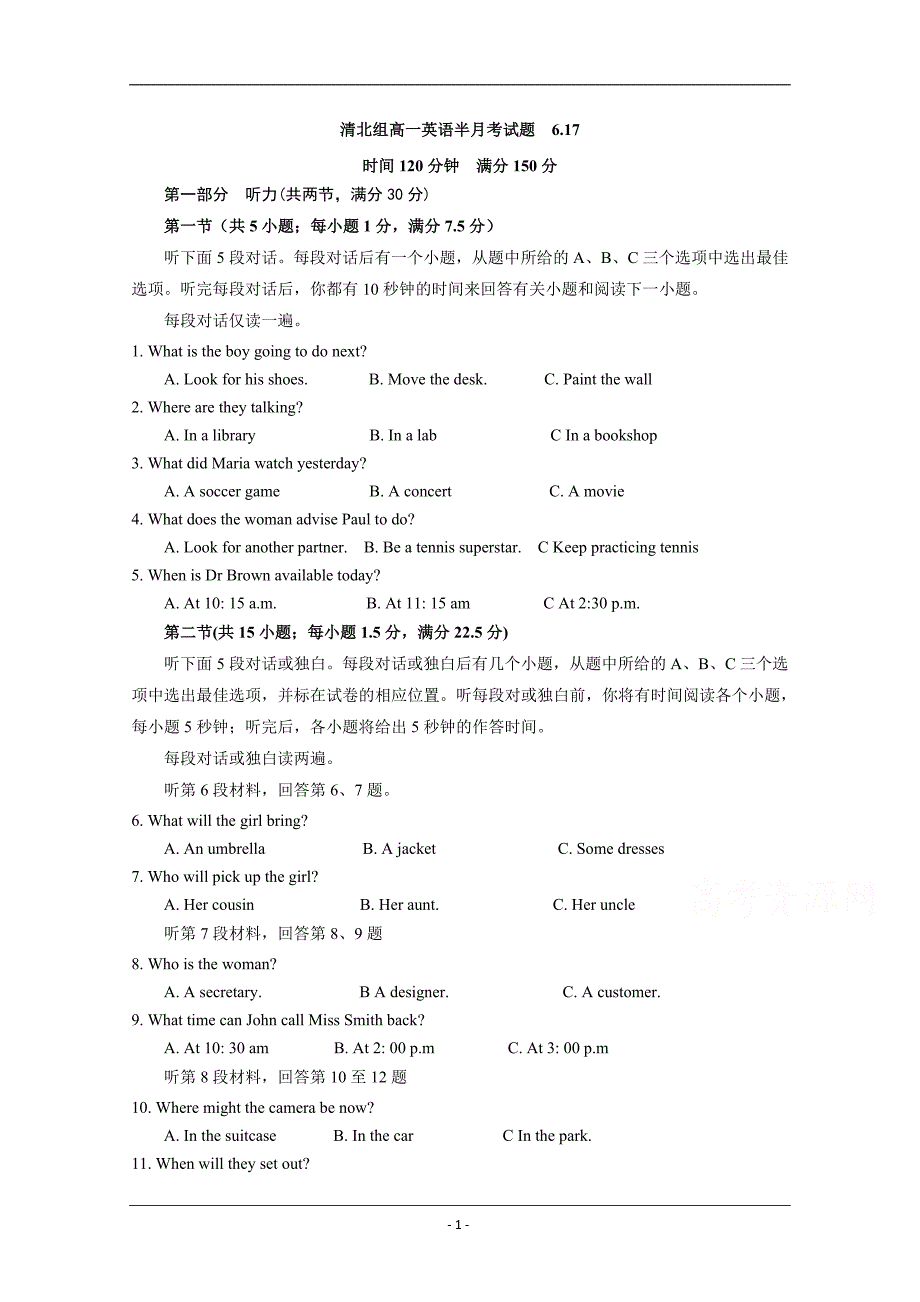 清北组高一英语半月考试题 6.17

时间 120 分钟 满分 150 分

第一部分 听力(共两节，满分 30 分)

第一节（共 5 小题；每小题 1 分，满分 7.5 分）

听下面 5 段对话。每段对话后有一个小题，从题中所给的 A、B、C 三个选项中选出最佳选项。听完每段对话后，你都有 10 秒钟的时间来回答有关小题和阅读下一小题。

每段对话仅读一遍。

1. What is the boy going to do next?

A. Look for his shoes. B. Move the desk. C. Paint the wall

2. Where are they talking?

A. In a library B. In a lab C In a bookshop

3. What did Maria watch yesterday?

A. A soccer game B. A concert C. A movie

4. What does the woman advise Paul to do?

A. Look for another partner. B. Be a tennis superstar. C Keep practicing tennis

5. When is Dr Brown available today?

A. At 10: 15 a.m. B. At 11: 15 am C At 2:30 p.m.

第二节(共 15 小题；每小题 1.5 分，满分 22.5 分)

听下面 5 段对话或独白。每段对话或独白后有几个小题，从题中所给的 A、B、C 三个选项中选出最佳选项，并标在试卷的相应位置。听每段对或独白前，你将有时间阅读各个小题，每小题 5 秒钟；听完后，各小题将给出 5 秒钟的作答时间。

每段对话或独白读两遍。

听第 6 段材料，回答第 6、7 题。

6. What will the girl bring?

A. An umbrella B. A jacket C. Some dresses

7. Who will pick up the girl?

A. Her cousin B. Her aunt. C. Her uncle

听第 7 段材料，回答第 8、9 题

8. Who is the woman?

A. A secretary. B A designer. C. A customer.

9. What time can John call Miss Smith back?

A. At 10: 30 am B. At 2: 00 p.m C. At 3: 00 p.m

听第 8 段材料，回答第 10 至 12 题

10. Where might the camera be now?

A. In the suitcase B. In the car C In the park.

11. When will they set out?

高考资源网

- 1 -